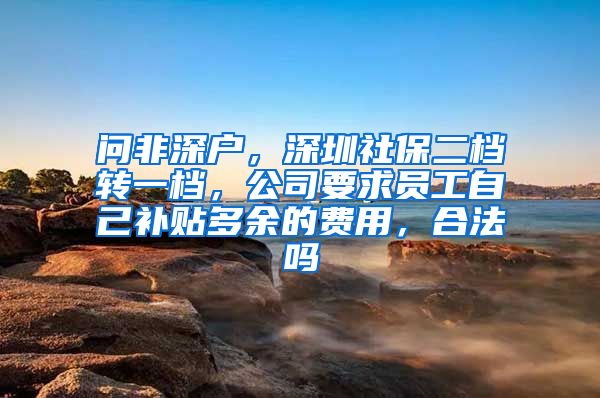 问非深户，深圳社保二档转一档，公司要求员工自己补贴多余的费用，合法吗